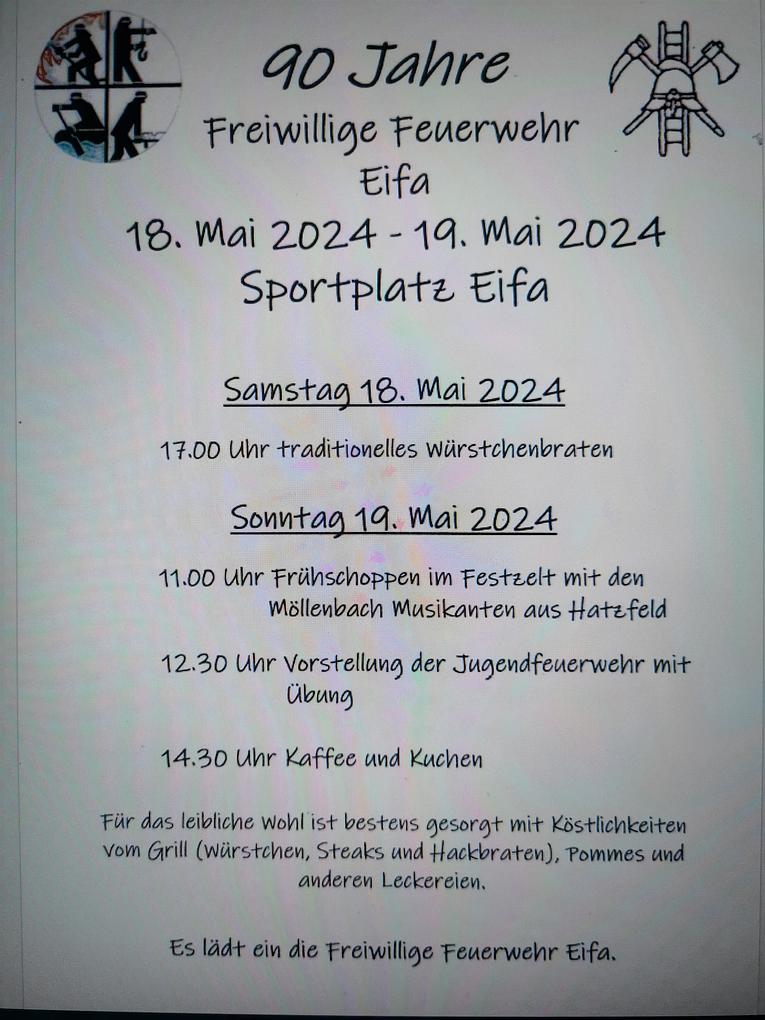 90 Jahre
Freiwillige Feuerwehr
Eifa
18. Mai 2024 - 19. Mai 2024
Sportplatz Eifa

Samstag 18. Mai 2024

17.00 Uhr traditionelles Würstchenbraten

Sonntag 19. Mai 2024

11.00 Uhr Frühschoppen im Festzelt mit den Möllenbach Musikanten aus Hatzfeld

12.30 Uhr Vorstellung der Jugendfeuerwehr mit Übung

14.30 Uhr Kaffee und Kuchen

Für das leibliche Wohl ist bestens gesorgt mit Köstlichkeiten vom Grill (Würstchen, Steaks und Hackbraten), Pommes und anderen Leckereien.

Es lädt ein die Freiwillige Feuerwehr Eifa.